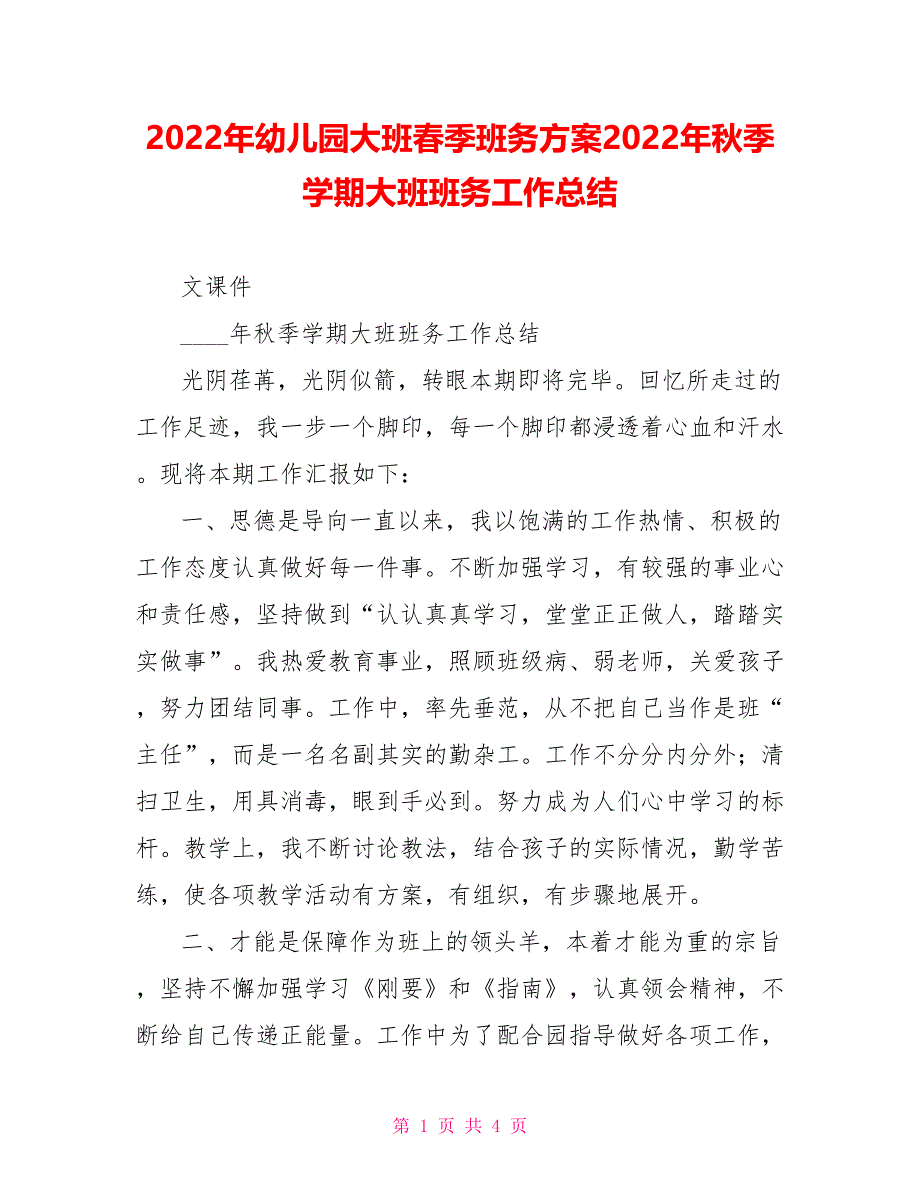 2022年幼儿园大班春季班务方案2022年秋季学期大班班务工作总结

文课件

____年秋季学期大班班务工作总结

光阴荏苒，光阴似箭，转眼本期即将完毕。回忆所走过的工作足迹，我一步一个脚印，每一个脚印都浸透着心血和汗水。现将本期工作汇报如下：

一、思德是导向一直以来，我以饱满的工作热情、积极的工作态度认真做好每一件事。不断加强学习，有较强的事业心和责任感，坚持做到“认认真真学习，堂堂正正做人，踏踏实实做事”。我热爱教育事业，照顾班级病、弱老师，关爱孩子，努力团结同事。工作中，率先垂范，从不把自己当作是班“主任”，而是一名名副其实的勤杂工。工作不分分内分外；清扫卫生，用具消毒，眼到手必到。努力成为人们心中学习的标杆。教学上，我不断讨论教法，结合孩子的实际情况，勤学苦练，使各项教学活动有方案，有组织，有步骤地展开。

二、才能是保障作为班上的领头羊，本着才能为重的宗旨，坚持不懈加强学习《刚要》和《指南》，认真领会精神，不断给自己传递正能量。工作中为了配合园指导做好各项工作，

第 1 页 共 4 页